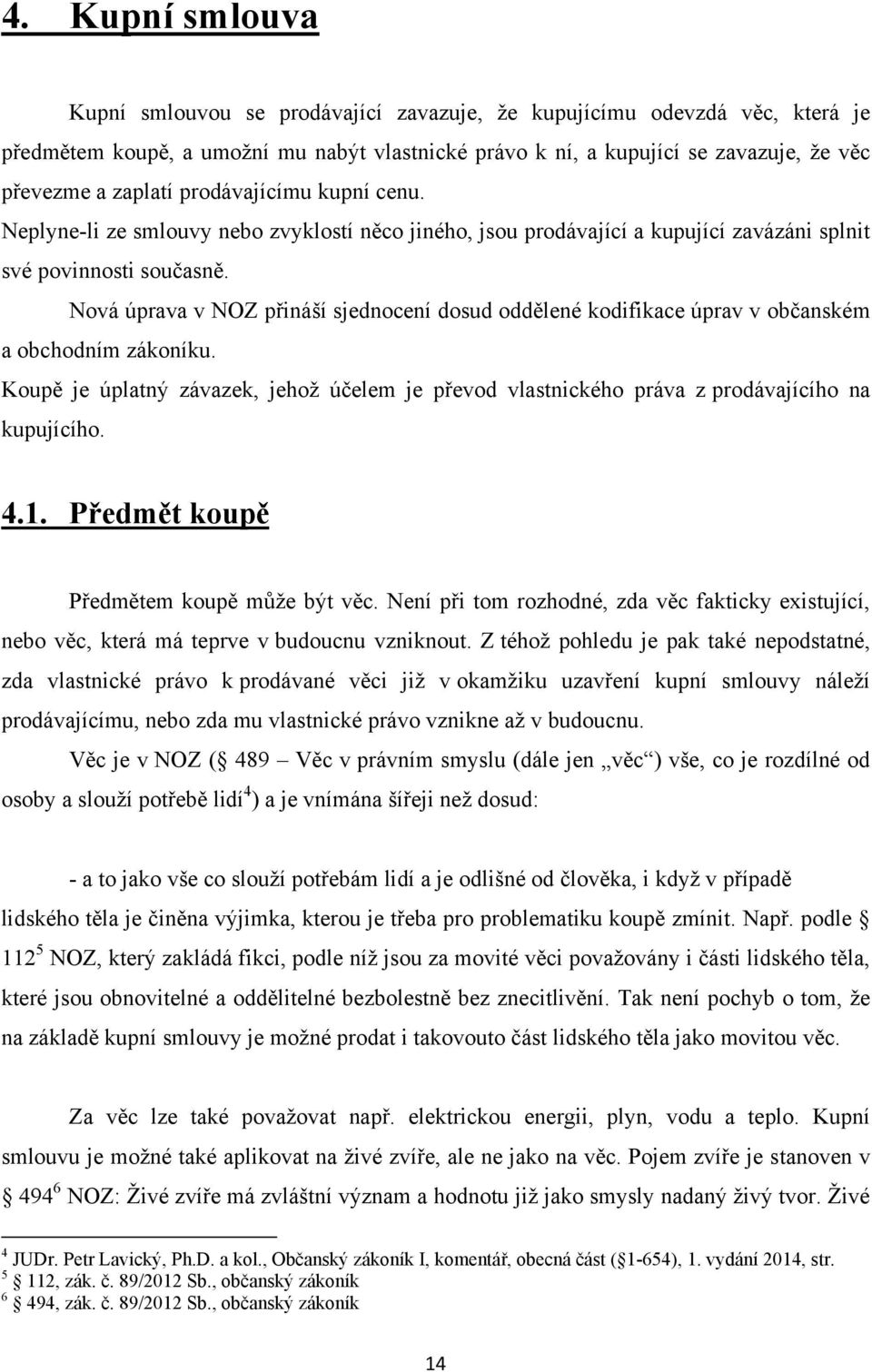 4. Kupní smlouva

Kupní smlouvou se prodávající zavazuje, že kupujícímu odevzdá věc, která je předmětem koupě, a umožní mu nabýt vlastnické právo k ní, a kupující se zavazuje, že věc převezme a zaplatí prodávajícímu kupní cenu. Neplyne-li ze smlouvy nebo zvyklostí něco jiného, jsou prodávající a kupující zavázáni splnit své povinnosti současně.

Nová úprava v NOZ přináší sjednocení dosud oddělené kodifikace úprav v občanském a obchodním zákoníku.

Koupě je úplatný závazek, jehož účelem je převod vlastnického práva z prodávajícího na kupujícího.

4.1. Předmět koupě

Předmětem koupě může být věc. Není při tom rozhodné, zda věc fakticky existující, nebo věc, která má teprve v budoucnu vzniknout. Z téhož pohledu je pak také nepodstatné, zda vlastnické právo k prodávané věci již v okamžiku uzavření kupní smlouvy náleží prodávajícímu, nebo zda mu vlastnické právo vznikne až v budoucnu.

Věc je v NOZ ( 489 – Věc v právním smyslu (dále jen „věc“) vše, co je rozdílné od osoby a slouží potřebě lidí$^4$) a je vnímána šířeji než dosud:

- a to jako vše co slouží potřebám lidí a je odlišné od člověka, i když v případě lidského těla je činěna výjimka, kterou je třeba pro problematiku koupě zmínit. Např. podle  112$^5$ NOZ, který zakládá fikci, podle níž jsou za movité věci považovány i části lidského těla, které jsou obnovitelné a oddělitelné bezbolestně bez znecitlivění. Tak není pochyb o tom, že na základě kupní smlouvy je možné prodat i takovouto část lidského těla jako movitou věc.

Za věc lze také považovat např. elektrickou energii, plyn, vodu a teplo. Kupní smlouvu je možné také aplikovat na živé zvíře, ale ne jako na věc. Pojem zvíře je stanoven v  494$^6$ NOZ: Živé zvíře má zvláštní význam a hodnotu již jako smysly nadaný živý tvor. Živé

$^4$ JUDr. Petr Lavický, Ph.D. a kol., Občanský zákoník I, komentář, obecná část ( 1-654), 1. vydání 2014, str.
$^5$  112, zák. č. 89/2012 Sb., občanský zákoník
$^6$  494, zák. č. 89/2012 Sb., občanský zákoník

14